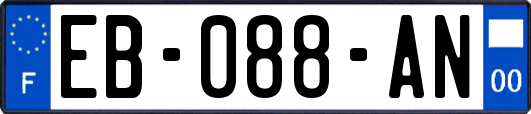 F
EB-088-AN
00